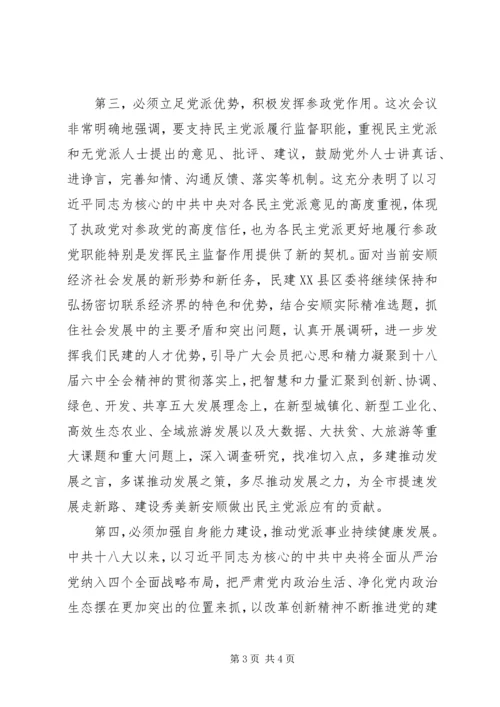 第三，必须立足党派优势，积极发挥参政党作用。这次会议非常明确地强调，要支持民主党派履行监督职能，重视民主党派和无党派人士提出的意见、批评、建议，鼓励党外人士讲真话、进诤言，完善知情、沟通反馈、落实等机制。这充分表明了以习近平同志为核心的中共中央对各民主党派意见的高度重视，体现了执政党对参政党的高度信任，也为各民主党派更好地履行参政党职能特别是发挥民主监督作用提供了新的契机。面对当前安顺经济社会发展的新形势和新任务，民建XX县区委将继续保持和弘扬密切联系经济界的特色和优势，结合安顺实际精准选题，抓住社会发展中的主要矛盾和突出问题，认真开展调研，进一步发挥我们民建的人才优势，引导广大会员把心思和精力凝聚到十八届六中全会精神的贯彻落实上，把智慧和力量汇聚到创新、协调、绿色、开发、共享五大发展理念上，在新型城镇化、新型工业化、高效生态农业、全域旅游发展以及大数据、大扶贫、大旅游等重大课题和重大问题上，深入调查研究，找准切入点，多建推动发展之言，多谋推动发展之策，多尽推动发展之力，为全市提速发展走新路、建设秀美新安顺做出民主党派应有的贡献。

第四，必须加强自身能力建设，推动党派事业持续健康发展。中共十八大以来，以习近平同志为核心的中共中央将全面从严治党纳入四个全面战略布局，把严肃党内政治生活、净化党内政治生态摆在更加突出的位置来抓，以改革创新精神不断推进党的建

第3页 共4页